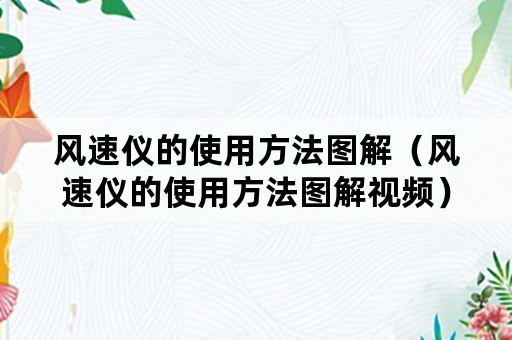 风速仪的使用方法图解（风速仪的使用方法图解视频）